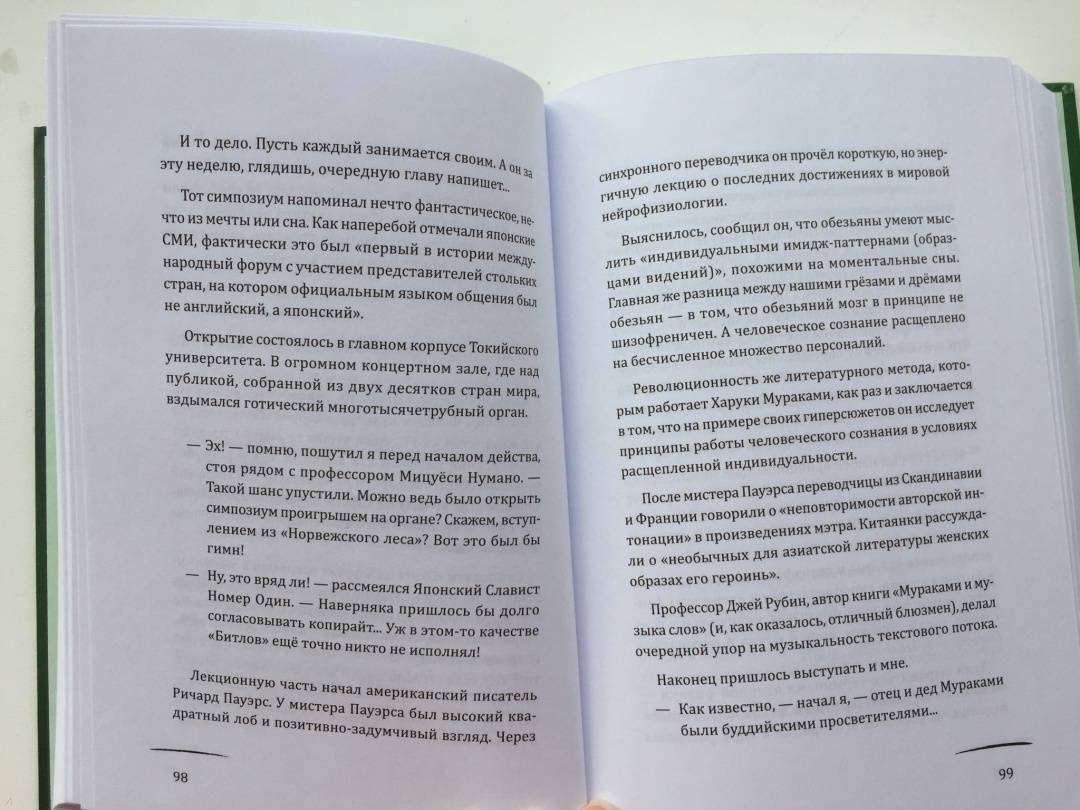 И то дело. Пусть каждый занимается своим. А он за эту неделю, глядишь, очередную главу напишет...

Тот симпозиум напоминал нечто фантастическое, нечто из мечты или сна. Как наперебой отмечали японские СМИ, фактически это был «первый в истории международный форум с участием представителей стольких стран, на котором официальным языком общения был не английский, а японский».

Открытие состоялось в главном корпусе Токийского университета. В огромном концертном зале, где над публикой, собранной из двух десятков стран мира, вздымался готический многотысячетрубный орган.

— Эх! — помню, пошутил я перед началом действа, стоя рядом с профессором Мицуёси Нумано. — Такой шанс упустили. Можно ведь было открыть симпозиум проигрышем на органе? Скажем, вступлением из «Норвежского леса»? Вот это был бы гимн!

— Ну, это вряд ли! — рассмеялся Японский Славист Номер Один. — Наверняка пришлось бы долго согласовывать копирайт... Уж в этом-то качестве «Битлов» ещё точно никто не исполнял!

Лекционную часть начал американский писатель Ричард Пауэрс. У мистера Пауэрса был высокий квадратный лоб и позитивно-задумчивый взгляд. Через

98

синхронного переводчика он прочёл короткую, но энергичную лекцию о последних достижениях в мировой нейрофизиологии.

Выяснилось, сообщил он, что обезьяны умеют мыслить «индивидуальными имидж-паттернами (образцами видений)», похожими на моментальные сны. Главная же разница между нашими грёзами и дрёмами обезьян — в том, что обезьяний мозг в принципе не шизофреничен. А человеческое сознание расщеплено на бесчисленное множество персоналий.

Революционность же литературного метода, которым работает Харуки Мураками, как раз и заключается в том, что на примере своих гиперсюжетов он исследует принципы работы человеческого сознания в условиях расщепленной индивидуальности.

После мистера Пауэрса переводчицы из Скандинавии и Франции говорили о «неповторимости авторской интонации» в произведениях мэтра. Китаянки рассуждали о «необычных для азиатской литературы женских образах его героинь».

Профессор Джей Рубин, автор книги «Мураками и музыка слов» (и, как оказалось, отличный блюзмен), делал очередной упор на музыкальность текстового потока.

Наконец пришлось выступать и мне.

— Как известно, — начал я, — отец и дед Мураками были буддийскими просветителями...

99